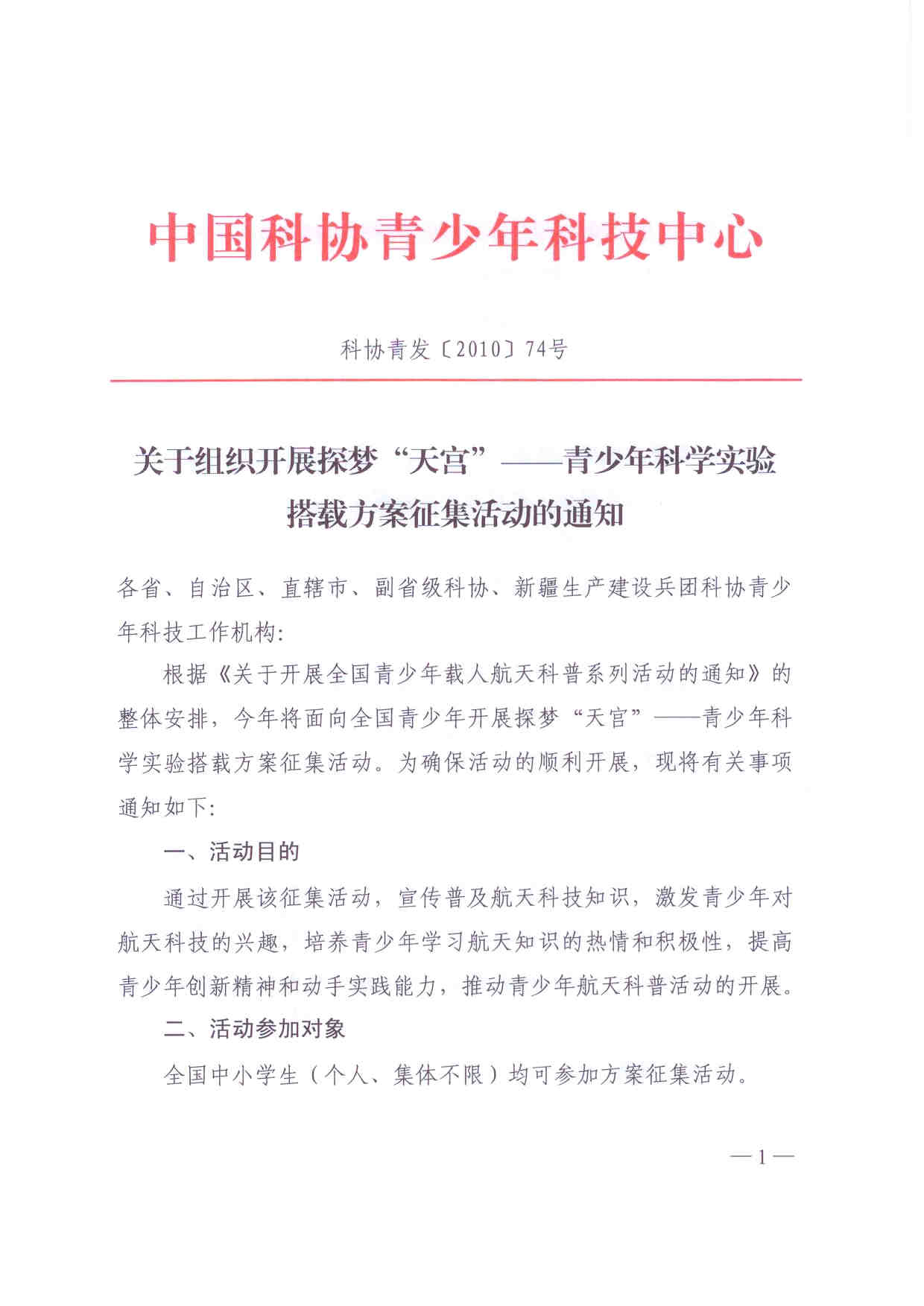 中国科协青少年科技中心

科协青发〔2010〕74号

关于组织开展探梦“天宫”——青少年科学实验搭载方案征集活动的通知

各省、自治区、直辖市、副省级科协、新疆生产建设兵团科协青少年科技工作机构:

根据《关于开展全国青少年载人航天科普系列活动的通知》的整体安排，今年将面向全国青少年开展探梦“天宫”——青少年科学实验搭载方案征集活动。为确保活动的顺利开展，现将有关事项通知如下:

一、活动目的

通过开展该征集活动，宣传普及航天科技知识，激发青少年对航天科技的兴趣，培养青少年学习航天知识的热情和积极性，提高青少年创新精神和动手实践能力，推动青少年航天科普活动的开展。

二、活动参加对象

全国中小学生（个人、集体不限）均可参加方案征集活动。

—1—